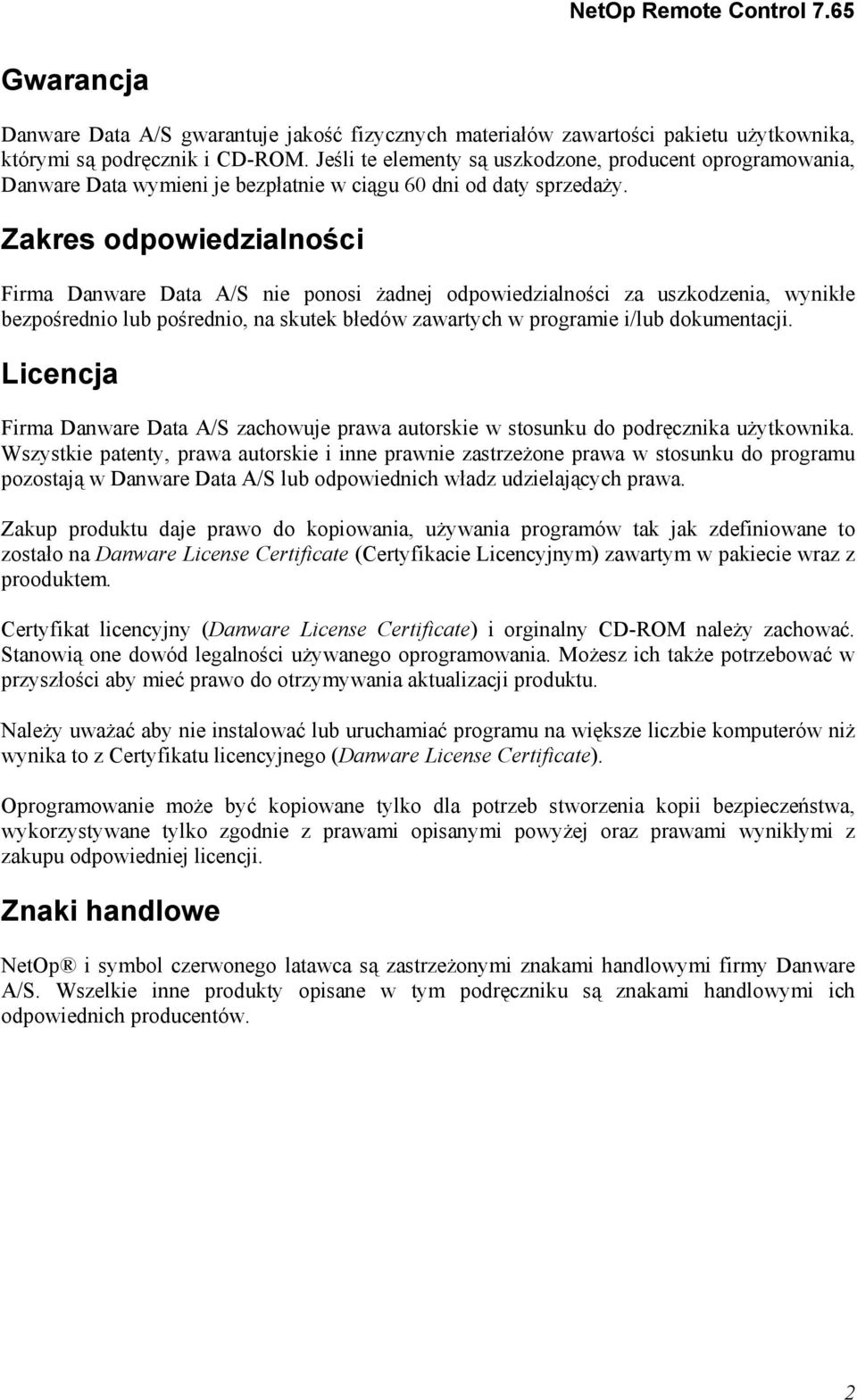 NetOp Remote Control 7.65

Gwarancja

Danware Data A/S gwarantuje jakość fizycznych materiałów zawartości pakietu użytkownika, którymi są podręcznik i CD-ROM. Jeśli te elementy są uszkodzone, producent oprogramowania, Danware Data wymieni je bezpłatnie w ciągu 60 dni od daty sprzedaży.

Zakres odpowiedzialności

Firma Danware Data A/S nie ponosi żadnej odpowiedzialności za uszkodzenia, wynikłe bezpośrednio lub pośrednio, na skutek błedów zawartych w programie i/lub dokumentacji.

Licencja

Firma Danware Data A/S zachowuje prawa autorskie w stosunku do podręcznika użytkownika. Wszystkie patenty, prawa autorskie i inne prawnie zastrzeżone prawa w stosunku do programu pozostają w Danware Data A/S lub odpowiednich władz udzielających prawa.

Zakup produktu daje prawo do kopiowania, używania programów tak jak zdefiniowane to zostało na Danware License Certificate (Certyfikacie Licencyjnym) zawartym w pakiecie wraz z prooduktem.

Certyfikat licencyjny (Danware License Certificate) i orginalny CD-ROM należy zachować. Stanowią one dowód legalności używanego oprogramowania. Możesz ich także potrzebować w przyszłości aby mieć prawo do otrzymywania aktualizacji produktu.

Należy uważać aby nie instalować lub uruchamiać programu na większe liczbie komputerów niż wynika to z Certyfikatu licencyjnego (Danware License Certificate).

Oprogramowanie może być kopiowane tylko dla potrzeb stworzenia kopii bezpieczeństwa, wykorzystywane tylko zgodnie z prawami opisanymi powyżej oraz prawami wynikłymi z zakupu odpowiedniej licencji.

Znaki handlowe

NetOp® i symbol czerwonego latawca są zastrzeżonymi znakami handlowymi firmy Danware A/S. Wszelkie inne produkty opisane w tym podręczniku są znakami handlowymi ich odpowiednich producentów.

2